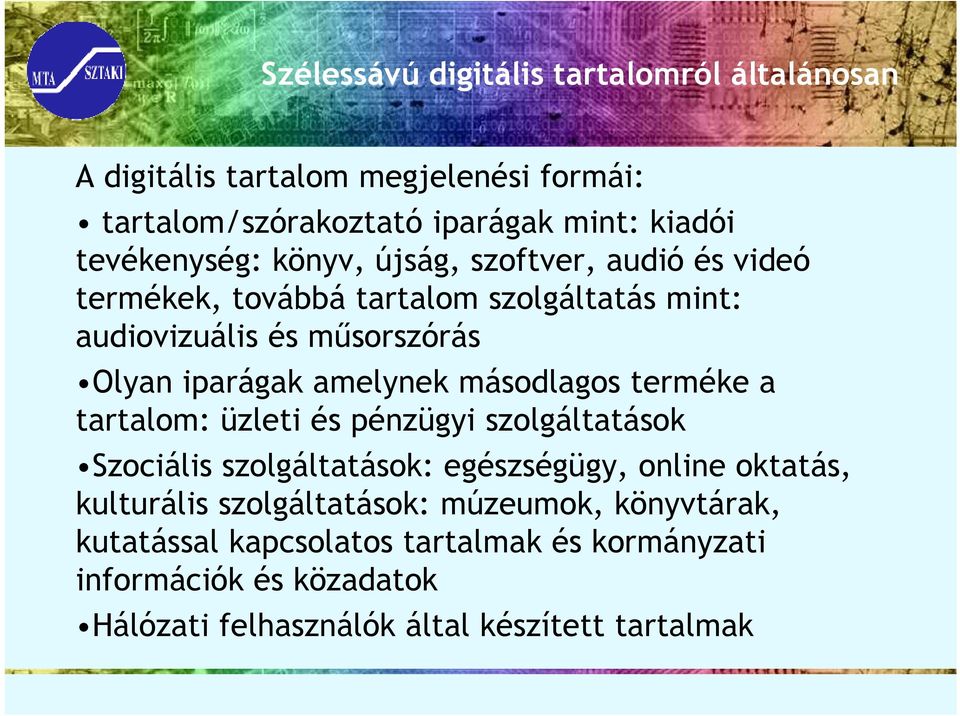 MTA SZTAKI

Szélessávú digitális tartalomról általánosan

A digitális tartalom megjelenési formái:

• tartalom/szórakoztató iparágak mint: kiadói tevékenység: könyv, újság, szoftver, audió és videó termékek, továbbá tartalom szolgáltatás mint: audiovizuális és műsorszórás

•Olyan iparágak amelynek másodlagos terméke a tartalom: üzleti és pénzügyi szolgáltatások

•Szociális szolgáltatások: egészségügy, online oktatás, kulturális szolgáltatások: múzeumok, könyvtárak, kutatással kapcsolatos tartalmak és kormányzati információk és közadatok

•Hálózati felhasználók által készített tartalmak